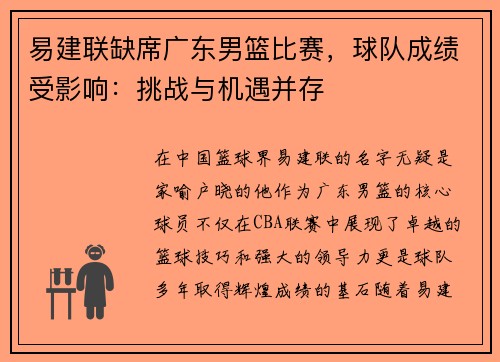 易建联缺席广东男篮比赛，球队成绩受影响：挑战与机遇并存

在中国篮球界易建联的名字无疑是家喻户晓的他作为广东男篮的核心球员不仅在CBA联赛中展现了卓越的篮球技巧和强大的领导力更是球队多年取得辉煌成绩的基石随着易建